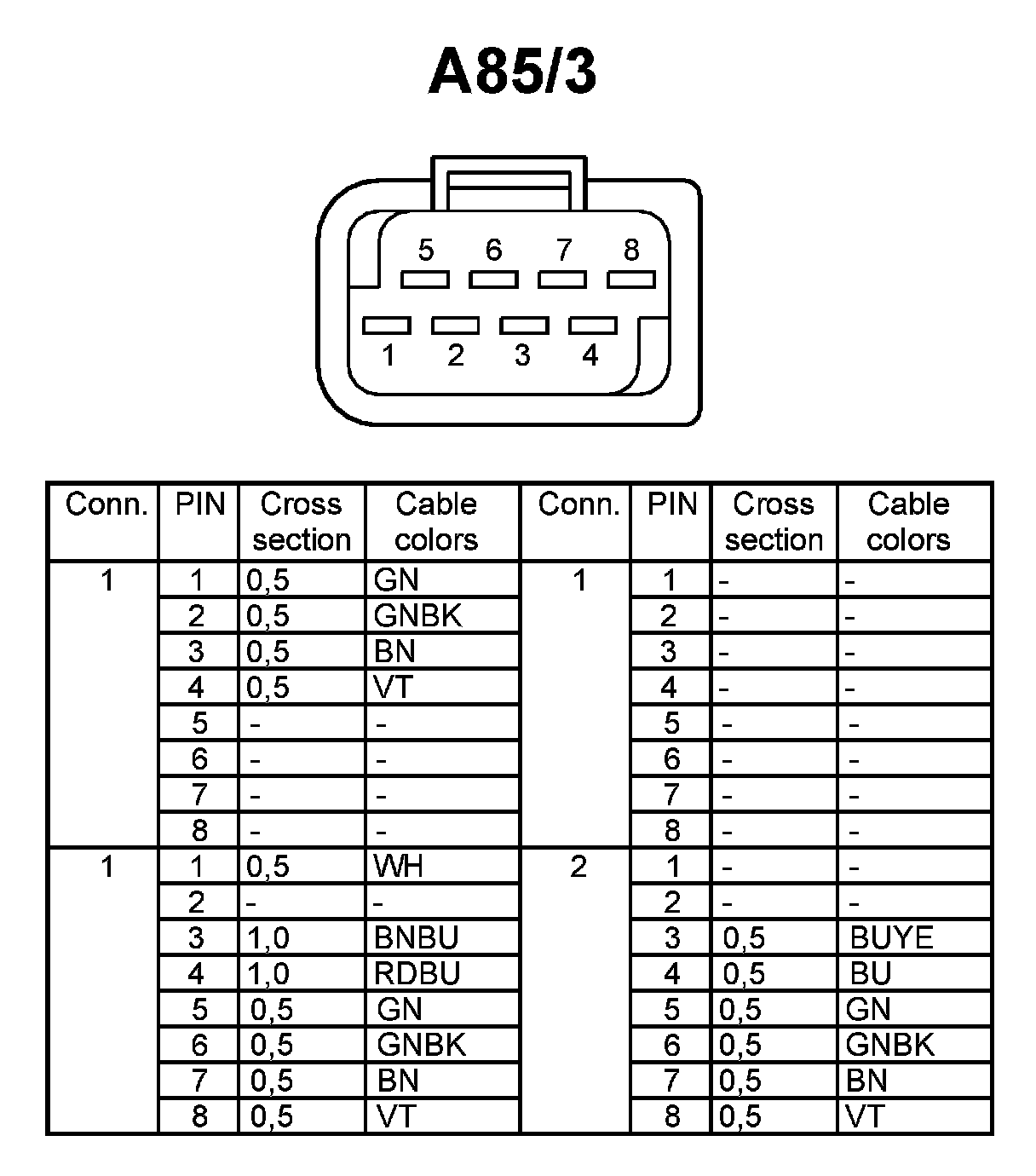 A85/3

5 6 7 8

1 2 3 4

| Conn. | PIN | Cross section | Cable colors | Conn. | PIN | Cross section | Cable colors |
|---|---|---|---|---|---|---|---|
| 1 | 1 | 0,5 | GN | 1 | 1 | - | - |
| | 2 | 0,5 | GNBK | | 2 | - | - |
| | 3 | 0,5 | BN | | 3 | - | - |
| | 4 | 0,5 | VT | | 4 | - | - |
| | 5 | - | - | | 5 | - | - |
| | 6 | - | - | | 6 | - | - |
| | 7 | - | - | | 7 | - | - |
| | 8 | - | - | | 8 | - | - |
| 1 | 1 | 0,5 | WH | 2 | 1 | - | - |
| | 2 | - | - | | 2 | - | - |
| | 3 | 1,0 | BNBU | | 3 | 0,5 | BUYE |
| | 4 | 1,0 | RDBU | | 4 | 0,5 | BU |
| | 5 | 0,5 | GN | | 5 | 0,5 | GN |
| | 6 | 0,5 | GNBK | | 6 | 0,5 | GNBK |
| | 7 | 0,5 | BN | | 7 | 0,5 | BN |
| | 8 | 0,5 | VT | | 8 | 0,5 | VT |